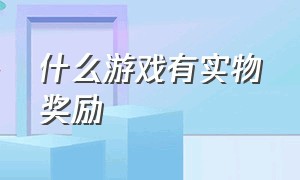 什么游戏有实物奖励